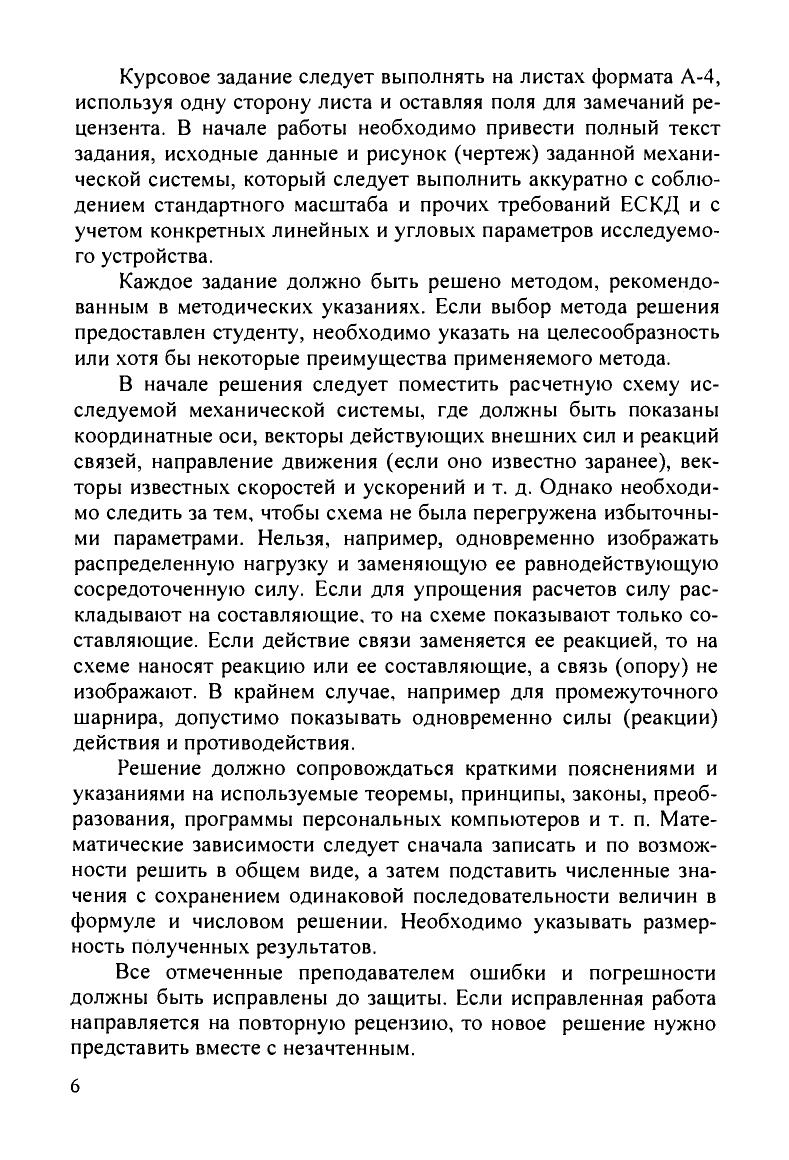 Курсовое задание следует выполнять на листах формата А-4, используя одну сторону листа и оставляя поля для замечаний рецензента. В начале работы необходимо привести полный текст задания, исходные данные и рисунок (чертеж) заданной механической системы, который следует выполнить аккуратно с соблюдением стандартного масштаба и прочих требований ЕСКД и с учетом конкретных линейных и угловых параметров исследуемого устройства.

Каждое задание должно быть решено методом, рекомендованным в методических указаниях. Если выбор метода решения предоставлен студенту, необходимо указать на целесообразность или хотя бы некоторые преимущества применяемого метода.

В начале решения следует поместить расчетную схему исследуемой механической системы, где должны быть показаны координатные оси, векторы действующих внешних сил и реакций связей, направление движения (если оно известно заранее), векторы известных скоростей и ускорений и т. д. Однако необходимо следить за тем, чтобы схема не была перегружена избыточными параметрами. Нельзя, например, одновременно изображать распределенную нагрузку и заменяющую ее равнодействующую сосредоточенную силу. Если для упрощения расчетов силу раскладывают на составляющие, то на схеме показывают только составляющие. Если действие связи заменяется ее реакцией, то на схеме наносят реакцию или ее составляющие, а связь (опору) не изображают. В крайнем случае, например для промежуточного шарнира, допустимо показывать одновременно силы (реакции) действия и противодействия.

Решение должно сопровождаться краткими пояснениями и указаниями на используемые теоремы, принципы, законы, преобразования, программы персональных компьютеров и т. п. Математические зависимости следует сначала записать и по возможности решить в общем виде, а затем подставить численные значения с сохранением одинаковой последовательности величин в формуле и числовом решении. Необходимо указывать размерность полученных результатов.

Все отмеченные преподавателем ошибки и погрешности должны быть исправлены до защиты. Если исправленная работа направляется на повторную рецензию, то новое решение нужно представить вместе с незачтенным.

6